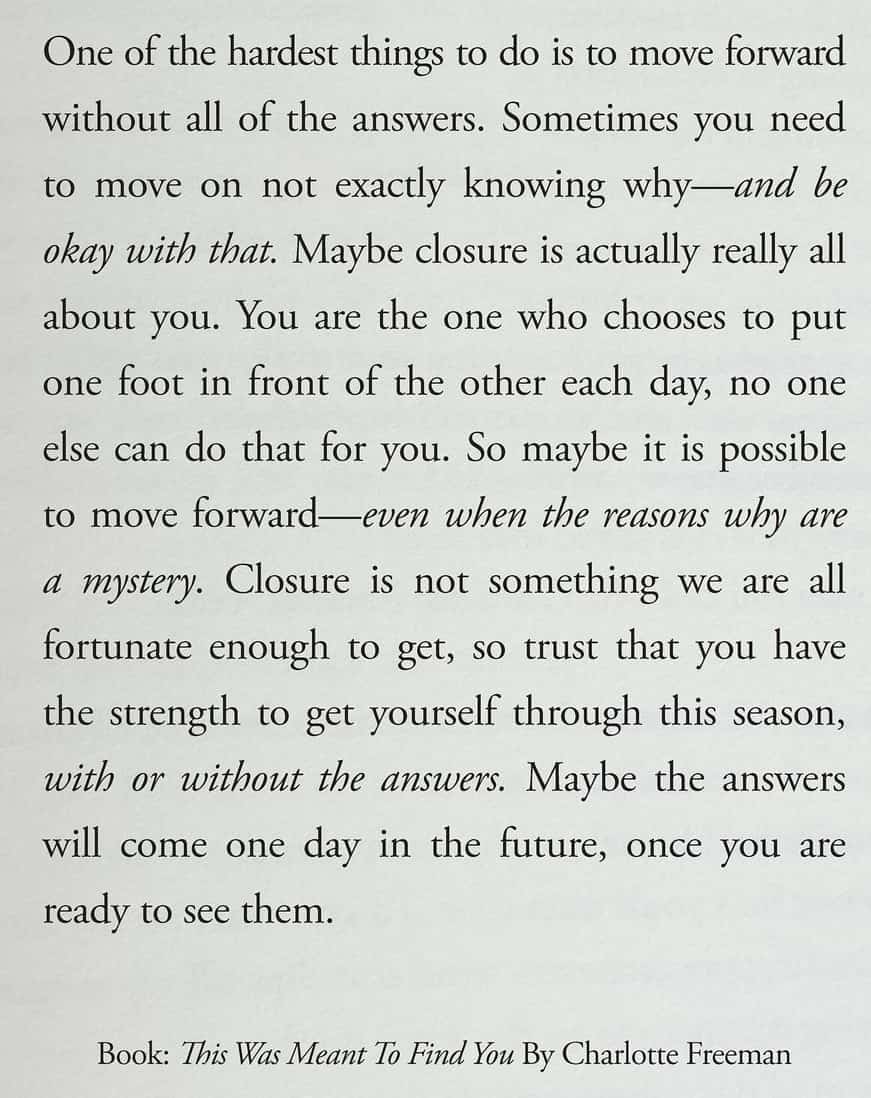 One of the hardest things to do is to move forward without all of the answers. Sometimes you need to move on not exactly knowing why—and be okay with that. Maybe closure is actually really all about you. You are the one who chooses to put one foot in front of the other each day, no one else can do that for you. So maybe it is possible to move forward—even when the reasons why are a mystery. Closure is not something we are all fortunate enough to get, so trust that you have the strength to get yourself through this season, with or without the answers. Maybe the answers will come one day in the future, once you are ready to see them.

Book: This Was Meant To Find You By Charlotte Freeman